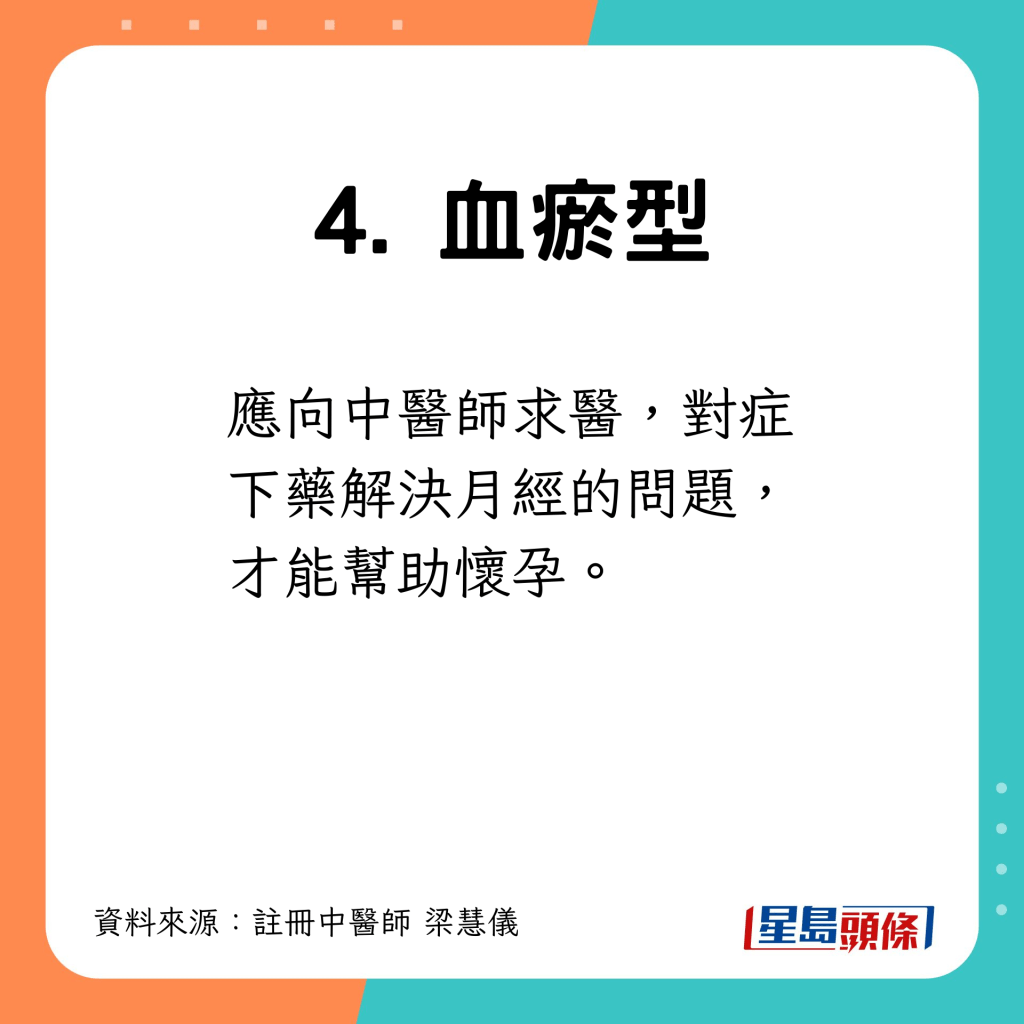 4. 血瘀型

應向中醫師求醫，對症下藥解決月經的問題，才能幫助懷孕。

資料來源：註冊中醫師 梁慧儀

星島頭條